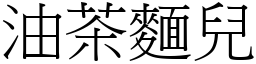 油茶麵兒